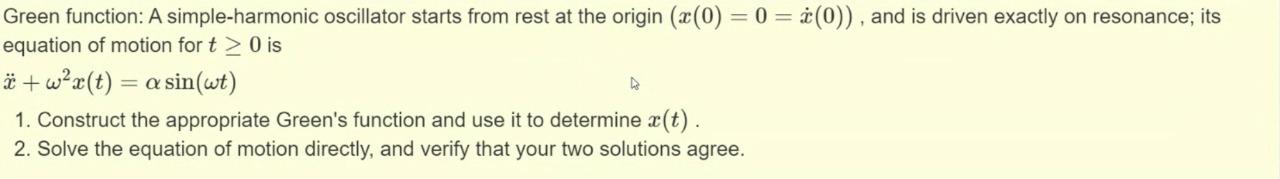 Green function: A simple-harmonic oscillator starts from rest at the origin $(x(0) = 0 = \dot{x}(0))$ , and is driven exactly on resonance; its equation of motion for $t \geq 0$ is

$\ddot{x} + \omega^2 x(t) = \alpha \sin(\omega t)$

1. Construct the appropriate Green's function and use it to determine $x(t)$ .
2. Solve the equation of motion directly, and verify that your two solutions agree.